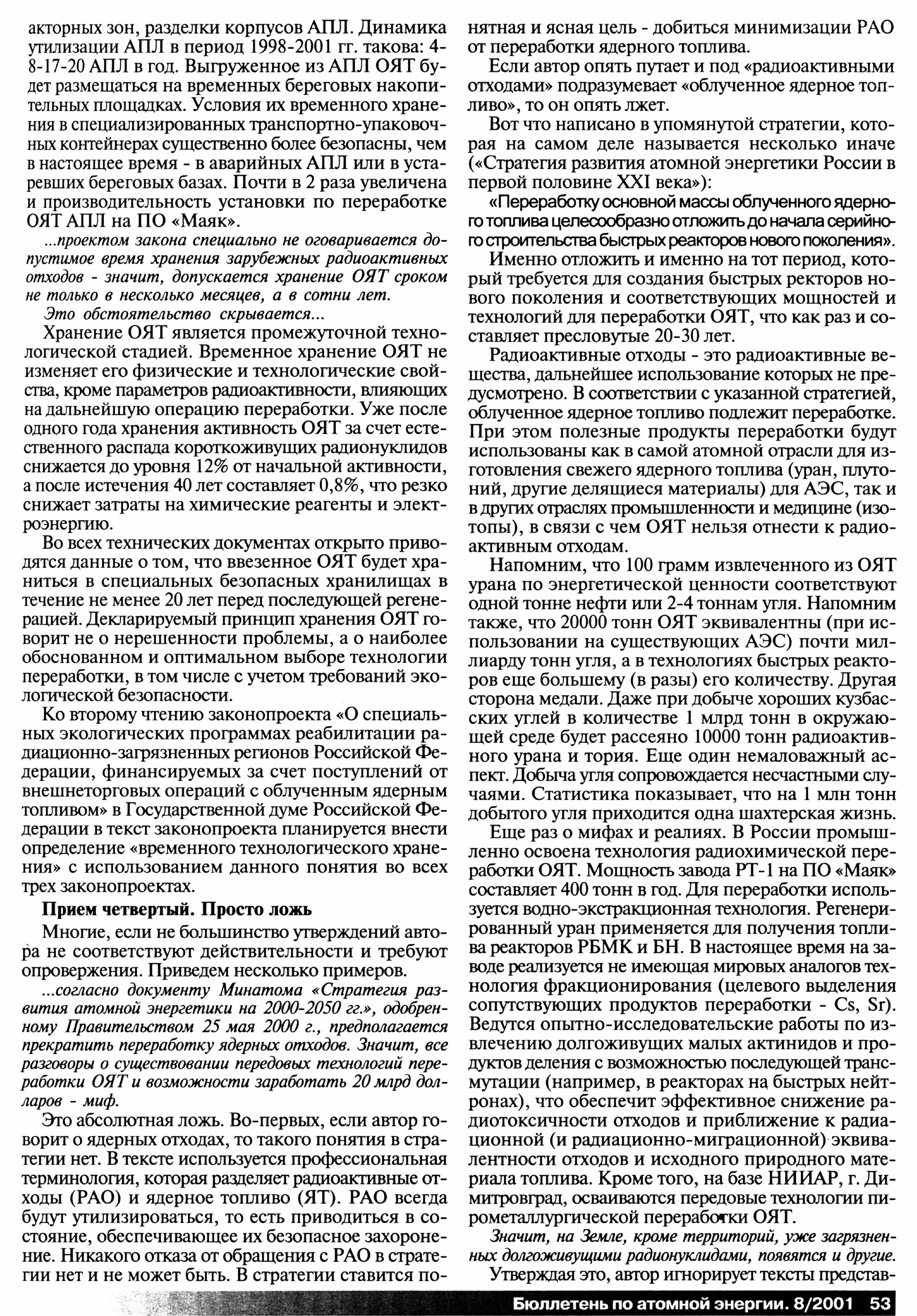 акторных зон, разделки корпусов АПЛ. Динамика утилизации АПЛ в период 1998-2001 гг. такова: 4-8-17-20 АПЛ в год. Выгруженное из АПЛ ОЯТ будет размещаться на временных береговых накопительных площадках. Условия их временного хранения в специализированных транспортно-упаковочных контейнерах существенно более безопасны, чем в настоящее время - в аварийных АПЛ или в устаревших береговых базах. Почти в 2 раза увеличена и производительность установки по переработке ОЯТ АПЛ на ПО «Маяк».

...проектом закона специально не оговаривается допустимое время хранения зарубежных радиоактивных отходов - значит, допускается хранение ОЯТ сроком не только в несколько месяцев, а в сотни лет.

Это обстоятельство скрывается...

Хранение ОЯТ является промежуточной технологической стадией. Временное хранение ОЯТ не изменяет его физические и технологические свойства, кроме параметров радиоактивности, влияющих на дальнейшую операцию переработки. Уже после одного года хранения активность ОЯТ за счет естественного распада короткоживущих радионуклидов снижается до уровня 12% от начальной активности, а после истечения 40 лет составляет 0,8%, что резко снижает затраты на химические реагенты и электроэнергию.

Во всех технических документах открыто приводятся данные о том, что ввезенное ОЯТ будет храниться в специальных безопасных хранилищах в течение не менее 20 лет перед последующей регенерацией. Декларируемый принцип хранения ОЯТ говорит не о нерешенности проблемы, а о наиболее обоснованном и оптимальном выборе технологии переработки, в том числе с учетом требований экологической безопасности.

Ко второму чтению законопроекта «О специальных экологических программах реабилитации радиационно-загрязненных регионов Российской Федерации, финансируемых за счет поступлений от внешнеторговых операций с облученным ядерным топливом» в Государственной думе Российской Федерации в текст законопроекта планируется внести определение «временного технологического хранения» с использованием данного понятия во всех трех законопроектах.

Прием четвертый. Просто ложь

Многие, если не большинство утверждений автора не соответствуют действительности и требуют опровержения. Приведем несколько примеров.

...согласно документу Минатома «Стратегия развития атомной энергетики на 2000-2050 гг.», одобренному Правительством 25 мая 2000 г., предполагается прекратить переработку ядерных отходов. Значит, все разговоры о существовании передовых технологий переработки ОЯТ и возможности заработать 20 млрд долларов - миф.

Это абсолютная ложь. Во-первых, если автор говорит о ядерных отходах, то такого понятия в стратегии нет. В тексте используется профессиональная терминология, которая разделяет радиоактивные отходы (РАО) и ядерное топливо (ЯТ). РАО всегда будут утилизироваться, то есть приводиться в состояние, обеспечивающее их безопасное захоронение. Никакого отказа от обращения с РАО в стратегии нет и не может быть. В стратегии ставится понятная и ясная цель - добиться минимизации РАО от переработки ядерного топлива.

Если автор опять путает и под «радиоактивными отходами» подразумевает «облученное ядерное топливо», то он опять лжет.

Вот что написано в упомянутой стратегии, которая на самом деле называется несколько иначе («Стратегия развития атомной энергетики России в первой половине XXI века»):

«Переработку основной массы облученного ядерного топлива целесообразно отложить до начала серийного строительства быстрых реакторов нового поколения».

Именно отложить и именно на тот период, который требуется для создания быстрых ректоров нового поколения и соответствующих мощностей и технологий для переработки ОЯТ, что как раз и составляет пресловутые 20-30 лет.

Радиоактивные отходы - это радиоактивные вещества, дальнейшее использование которых не предусмотрено. В соответствии с указанной стратегией, облученное ядерное топливо подлежит переработке. При этом полезные продукты переработки будут использованы как в самой атомной отрасли для изготовления свежего ядерного топлива (уран, плутоний, другие делящиеся материалы) для АЭС, так и в других отраслях промышленности и медицине (изотопы), в связи с чем ОЯТ нельзя отнести к радиоактивным отходам.

Напомним, что 100 грамм извлеченного из ОЯТ урана по энергетической ценности соответствуют одной тонне нефти или 2-4 тоннам угля. Напомним также, что 20000 тонн ОЯТ эквивалентны (при использовании на существующих АЭС) почти миллиарду тонн угля, а в технологиях быстрых реакторов еще большему (в разы) его количеству. Другая сторона медали. Даже при добыче хороших кузбасских углей в количестве 1 млрд тонн в окружающей среде будет рассеяно 10000 тонн радиоактивного урана и тория. Еще один немаловажный аспект. Добыча угля сопровождается несчастными случаями. Статистика показывает, что на 1 млн тонн добытого угля приходится одна шахтерская жизнь.

Еще раз о мифах и реалиях. В России промышленно освоена технология радиохимической переработки ОЯТ. Мощность завода РТ-1 на ПО «Маяк» составляет 400 тонн в год. Для переработки используется водно-экстракционная технология. Регенерированный уран применяется для получения топлива реакторов РБМК и БН. В настоящее время на заводе реализуется не имеющая мировых аналогов технология фракционирования (целевого выделения сопутствующих продуктов переработки - Cs, Sr). Ведутся опытно-исследовательские работы по извлечению долгоживущих малых актинидов и продуктов деления с возможностью последующей трансмутации (например, в реакторах на быстрых нейтронах), что обеспечит эффективное снижение радиотоксичности отходов и приближение к радиационной (и радиационно-миграционной) эквивалентности отходов и исходного природного материала топлива. Кроме того, на базе НИИАР, г. Димитровград, осваиваются передовые технологии пирометаллургической переработки ОЯТ.

Значит, на Земле, кроме территорий, уже загрязненных долгоживущими радионуклидами, появятся и другие.

Утверждая это, автор игнорирует тексты представ-

Бюллетень по атомной энергии. 8/2001 53